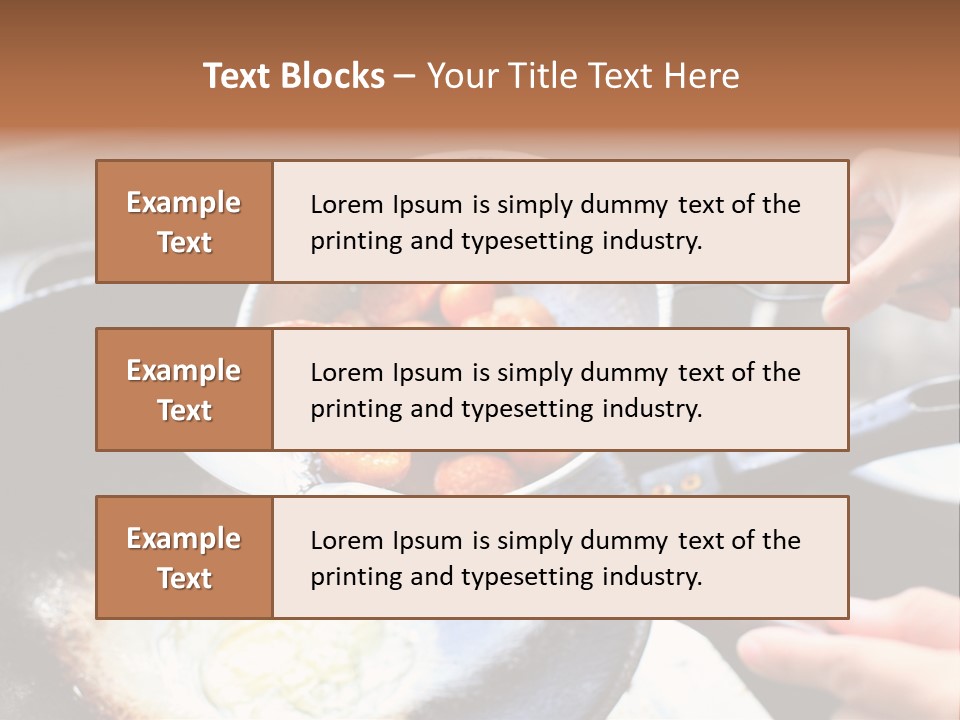 Text Blocks – Your Title Text Here

Example Text

Lorem Ipsum is simply dummy text of the printing and typesetting industry.

Example Text

Lorem Ipsum is simply dummy text of the printing and typesetting industry.

Example Text

Lorem Ipsum is simply dummy text of the printing and typesetting industry.